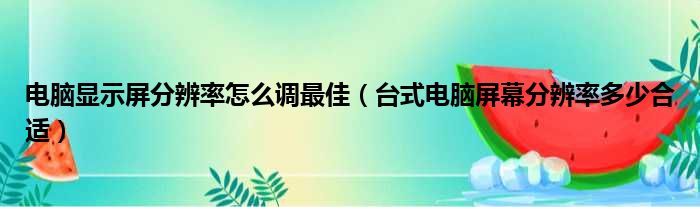 电脑显示屏分辨率怎么调最佳（台式电脑屏幕分辨率多少合适）